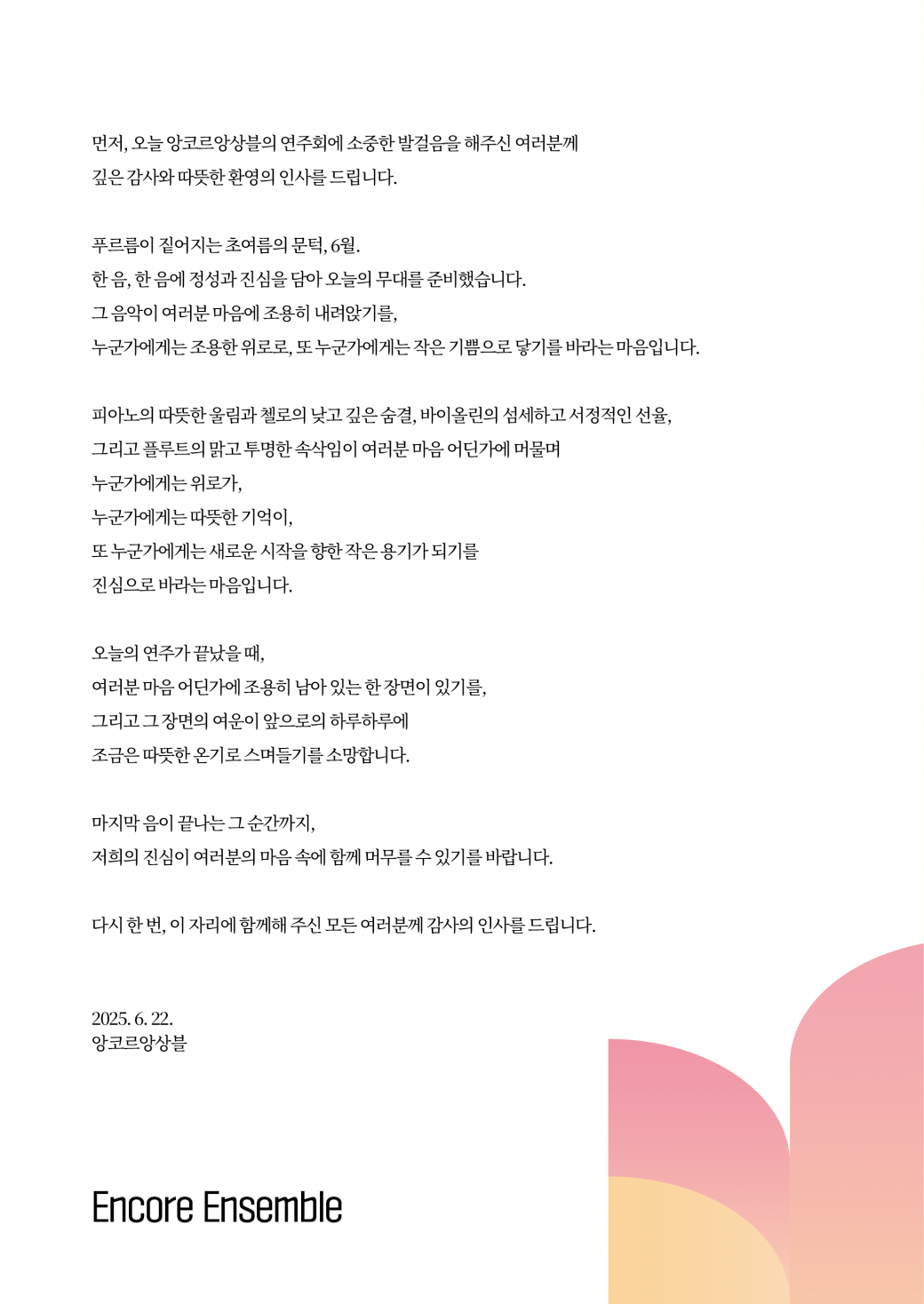 먼저, 오늘 앙코르앙상블의 연주회에 소중한 발걸음을 해주신 여러분께 깊은 감사와 따뜻한 환영의 인사를 드립니다.

푸르름이 짙어지는 초여름의 문턱, 6월.
한 음, 한 음에 정성과 진심을 담아 오늘의 무대를 준비했습니다.
그 음악이 여러분 마음에 조용히 내려앉기를,
누군가에게는 조용한 위로로, 또 누군가에게는 작은 기쁨으로 닿기를 바라는 마음입니다.

피아노의 따뜻한 울림과 첼로의 낮고 깊은 숨결, 바이올린의 섬세하고 서정적인 선율,
그리고 플루트의 맑고 투명한 속삭임이 여러분 마음 어딘가에 머물며
누군가에게는 위로가,
누군가에게는 따뜻한 기억이,
또 누군가에게는 새로운 시작을 향한 작은 용기가 되기를
진심으로 바라는 마음입니다.

오늘의 연주가 끝났을 때,
여러분 마음 어딘가에 조용히 남아 있는 한 장면이 있기를,
그리고 그 장면의 여운이 앞으로의 하루하루에
조금은 따뜻한 온기로 스며들기를 소망합니다.

마지막 음이 끝나는 그 순간까지,
저희의 진심이 여러분의 마음 속에 함께 머무를 수 있기를 바랍니다.

다시 한 번, 이 자리에 함께해 주신 모든 여러분께 감사의 인사를 드립니다.

2025. 6. 22.
앙코르앙상블

Encore Ensemble